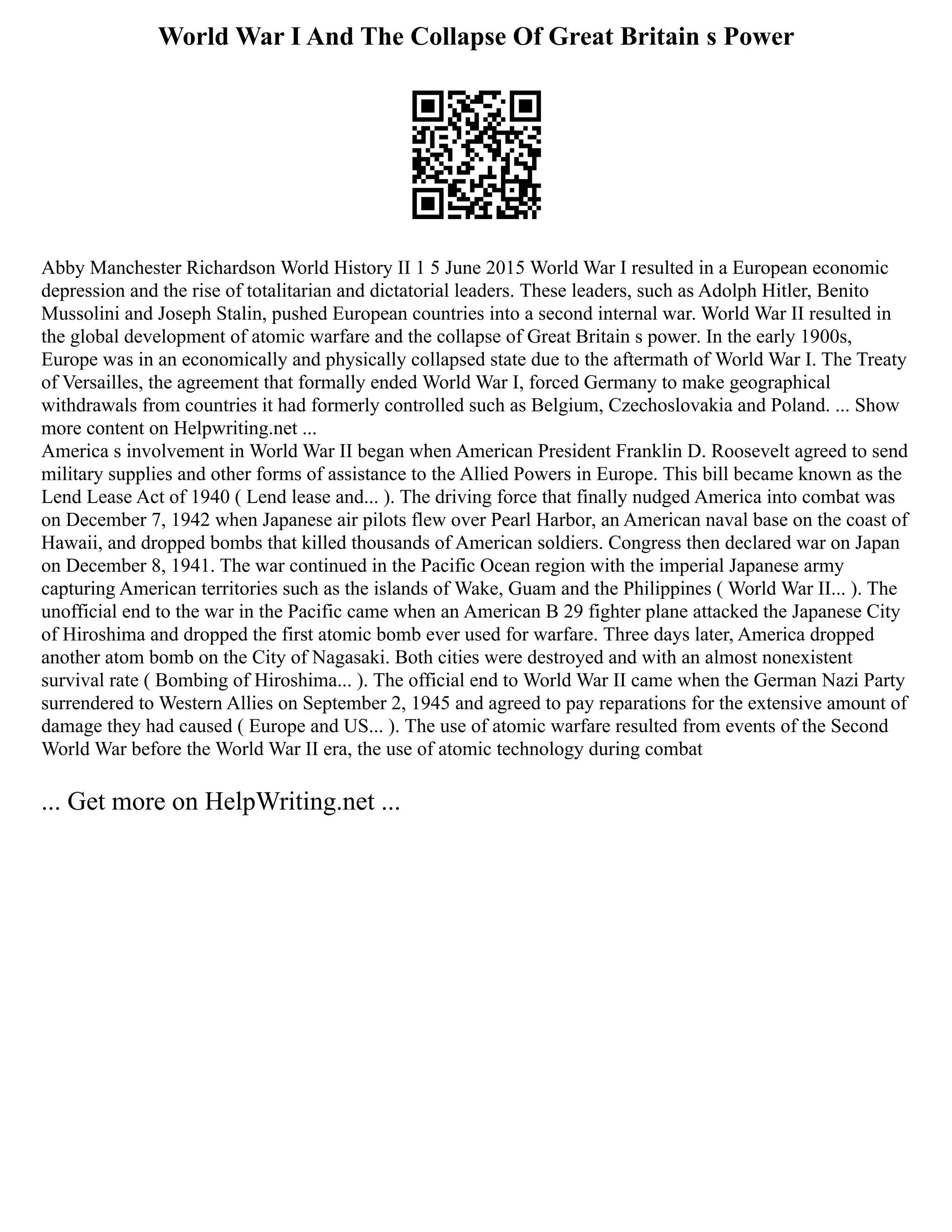 World War I And The Collapse Of Great Britain s Power

Abby Manchester Richardson World History II 1 5 June 2015 World War I resulted in a European economic depression and the rise of totalitarian and dictatorial leaders. These leaders, such as Adolph Hitler, Benito Mussolini and Joseph Stalin, pushed European countries into a second internal war. World War II resulted in the global development of atomic warfare and the collapse of Great Britain s power. In the early 1900s, Europe was in an economically and physically collapsed state due to the aftermath of World War I. The Treaty of Versailles, the agreement that formally ended World War I, forced Germany to make geographical withdrawals from countries it had formerly controlled such as Belgium, Czechoslovakia and Poland. ... Show more content on Helpwriting.net ...
America s involvement in World War II began when American President Franklin D. Roosevelt agreed to send military supplies and other forms of assistance to the Allied Powers in Europe. This bill became known as the Lend Lease Act of 1940 ( Lend lease and... ). The driving force that finally nudged America into combat was on December 7, 1942 when Japanese air pilots flew over Pearl Harbor, an American naval base on the coast of Hawaii, and dropped bombs that killed thousands of American soldiers. Congress then declared war on Japan on December 8, 1941. The war continued in the Pacific Ocean region with the imperial Japanese army capturing American territories such as the islands of Wake, Guam and the Philippines ( World War II... ). The unofficial end to the war in the Pacific came when an American B 29 fighter plane attacked the Japanese City of Hiroshima and dropped the first atomic bomb ever used for warfare. Three days later, America dropped another atom bomb on the City of Nagasaki. Both cities were destroyed and with an almost nonexistent survival rate ( Bombing of Hiroshima... ). The official end to World War II came when the German Nazi Party surrendered to Western Allies on September 2, 1945 and agreed to pay reparations for the extensive amount of damage they had caused ( Europe and US... ). The use of atomic warfare resulted from events of the Second World War before the World War II era, the use of atomic technology during combat

... Get more on HelpWriting.net ...